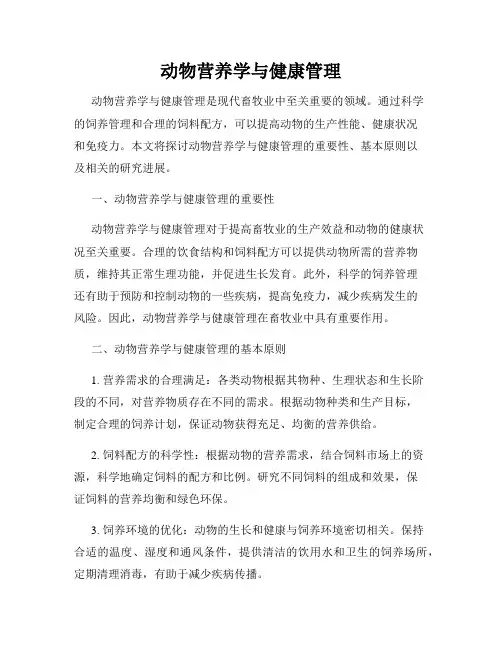 动物营养学与健康管理

动物营养学与健康管理是现代畜牧业中至关重要的领域。通过科学的饲养管理和合理的饲料配方，可以提高动物的生产性能、健康状况和免疫力。本文将探讨动物营养学与健康管理的重要性、基本原则以及相关的研究进展。

一、动物营养学与健康管理的重要性

动物营养学与健康管理对于提高畜牧业的生产效益和动物的健康状况至关重要。合理的饮食结构和饲料配方可以提供动物所需的营养物质，维持其正常生理功能，并促进生长发育。此外，科学的饲养管理还有助于预防和控制动物的一些疾病，提高免疫力，减少疾病发生的风险。因此，动物营养学与健康管理在畜牧业中具有重要作用。

二、动物营养学与健康管理的基本原则

1. 营养需求的合理满足：各类动物根据其物种、生理状态和生长阶段的不同，对营养物质存在不同的需求。根据动物种类和生产目标，制定合理的饲养计划，保证动物获得充足、均衡的营养供给。

2. 饲料配方的科学性：根据动物的营养需求，结合饲料市场上的资源，科学地确定饲料的配方和比例。研究不同饲料的组成和效果，保证饲料的营养均衡和绿色环保。

3. 饲养环境的优化：动物的生长和健康与饲养环境密切相关。保持合适的温度、湿度和通风条件，提供清洁的饮用水和卫生的饲养场所，定期清理消毒，有助于减少疾病传播。